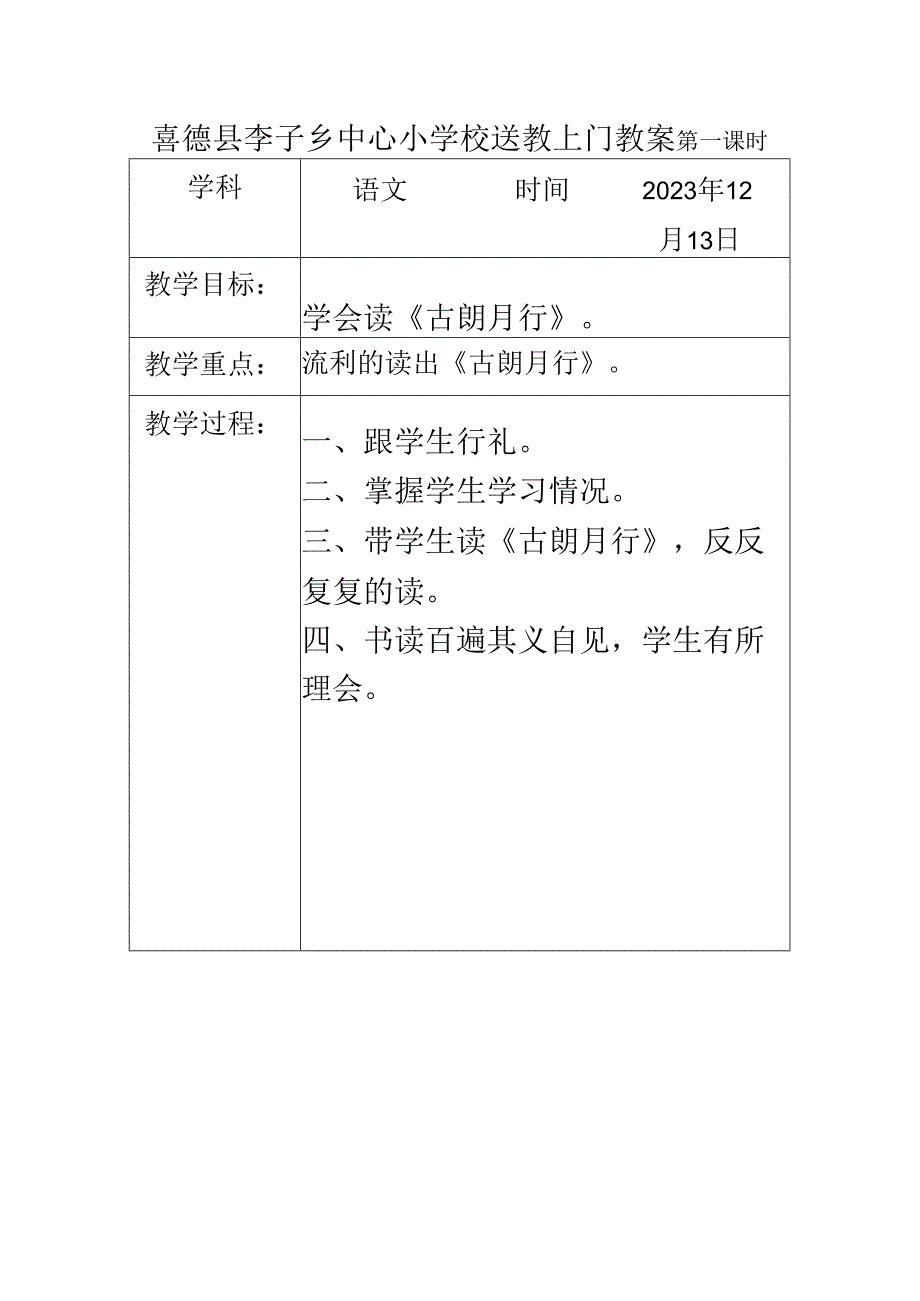 喜德县李子乡中心小学校送教上门教案第一课时

| 学科 | 语文　　　时间　　　2023年12月13日 |
|---|---|
| 教学目标： | 学会读《古朗月行》。 |
| 教学重点： | 流利的读出《古朗月行》。 |
| 教学过程： | 一、跟学生行礼。<br>二、掌握学生学习情况。<br>三、带学生读《古朗月行》，反反复复的读。<br>四、书读百遍其义自见，学生有所理会。 |